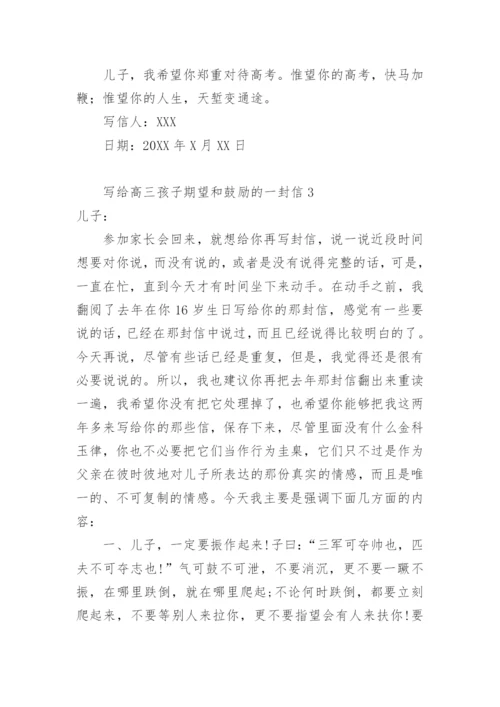 儿子，我希望你郑重对待高考。惟望你的高考，快马加鞭；惟望你的人生，天堑变通途。

写信人：XXX

日期：20XX 年 X 月 XX 日

写给高三孩子期望和鼓励的一封信 3

儿子：

参加家长会回来，就想给你再写封信，说一说近段时间想要对你说，而没有说的，或者是没有说得完整的话，可是，一直在忙，直到今天才有时间坐下来动手。在动手之前，我翻阅了去年在你 16 岁生日写给你的那封信，感觉有一些要说的话，已经在那封信中说过，而且已经说得比较明白的了。今天再说，尽管有些话已经是重复，但是，我觉得还是很有必要说说的。所以，我也建议你再把去年那封信翻出来重读一遍，我希望你没有把它处理掉了，也希望你能够把我这两年多来写给你的那些信，保存下来，尽管里面没有什么金科玉律，你也不必要把它们当作行为圭臬，它们只不过是作为父亲在彼时彼地对儿子所表达的那份真实的情感，而且是唯一的、不可复制的情感。今天我主要是强调下面几方面的内容：

一、儿子，一定要振作起来！子曰：“三军可夺帅也，匹夫不可夺志也！”气可鼓不可泄，不要消沉，更不要一蹶不振，在哪里跌倒，就在哪里爬起；不论何时跌倒，都要立刻爬起来，不要等别人来拉你，更不要指望会有人来扶你！要